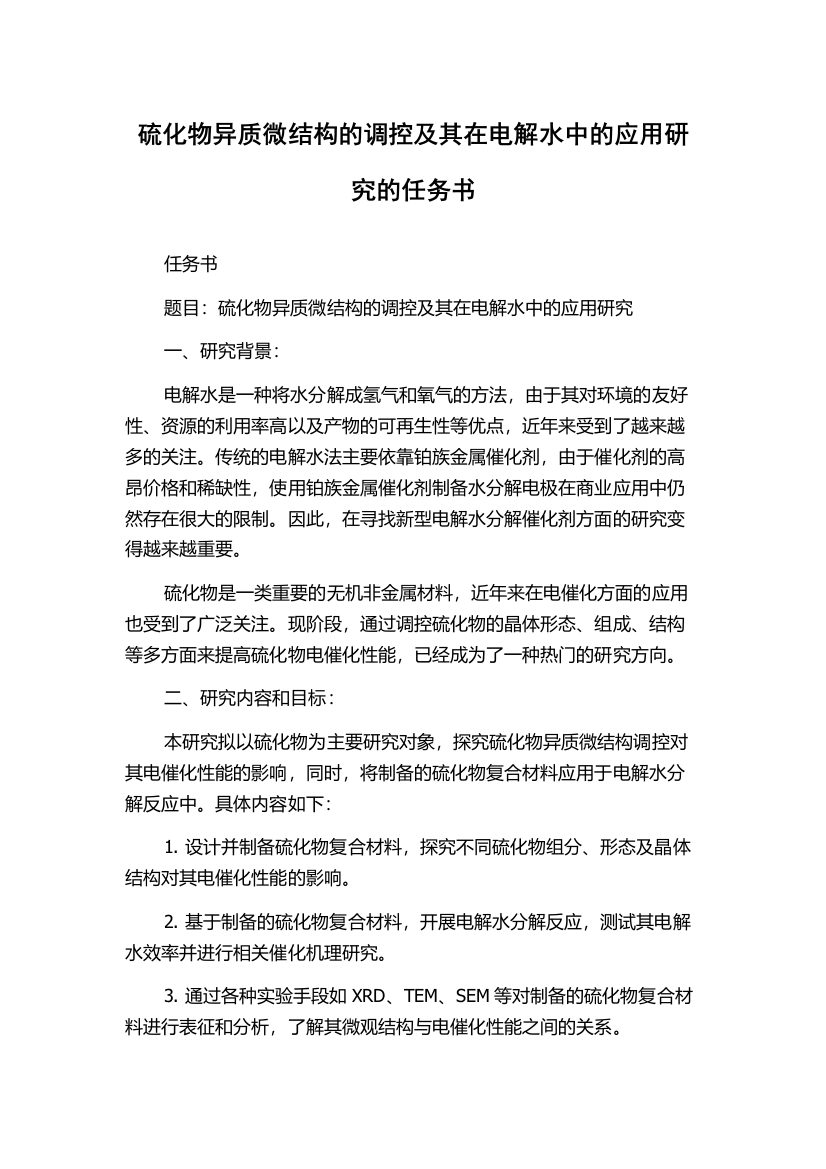 硫化物异质微结构的调控及其在电解水中的应用研究的任务书

任务书

题目：硫化物异质微结构的调控及其在电解水中的应用研究

一、研究背景：

电解水是一种将水分解成氢气和氧气的方法，由于其对环境的友好性、资源的利用率高以及产物的可再生性等优点，近年来受到了越来越多的关注。传统的电解水法主要依靠铂族金属催化剂，由于催化剂的高昂价格和稀缺性，使用铂族金属催化剂制备水分解电极在商业应用中仍然存在很大的限制。因此，在寻找新型电解水分解催化剂方面的研究变得越来越重要。

硫化物是一类重要的无机非金属材料，近年来在电催化方面的应用也受到了广泛关注。现阶段，通过调控硫化物的晶体形态、组成、结构等多方面来提高硫化物电催化性能，已经成为了一种热门的研究方向。

二、研究内容和目标：

本研究拟以硫化物为主要研究对象，探究硫化物异质微结构调控对其电催化性能的影响，同时，将制备的硫化物复合材料应用于电解水分解反应中。具体内容如下：

1. 设计并制备硫化物复合材料，探究不同硫化物组分、形态及晶体结构对其电催化性能的影响。

2. 基于制备的硫化物复合材料，开展电解水分解反应，测试其电解水效率并进行相关催化机理研究。

3. 通过各种实验手段如 XRD、TEM、SEM 等对制备的硫化物复合材料进行表征和分析，了解其微观结构与电催化性能之间的关系。